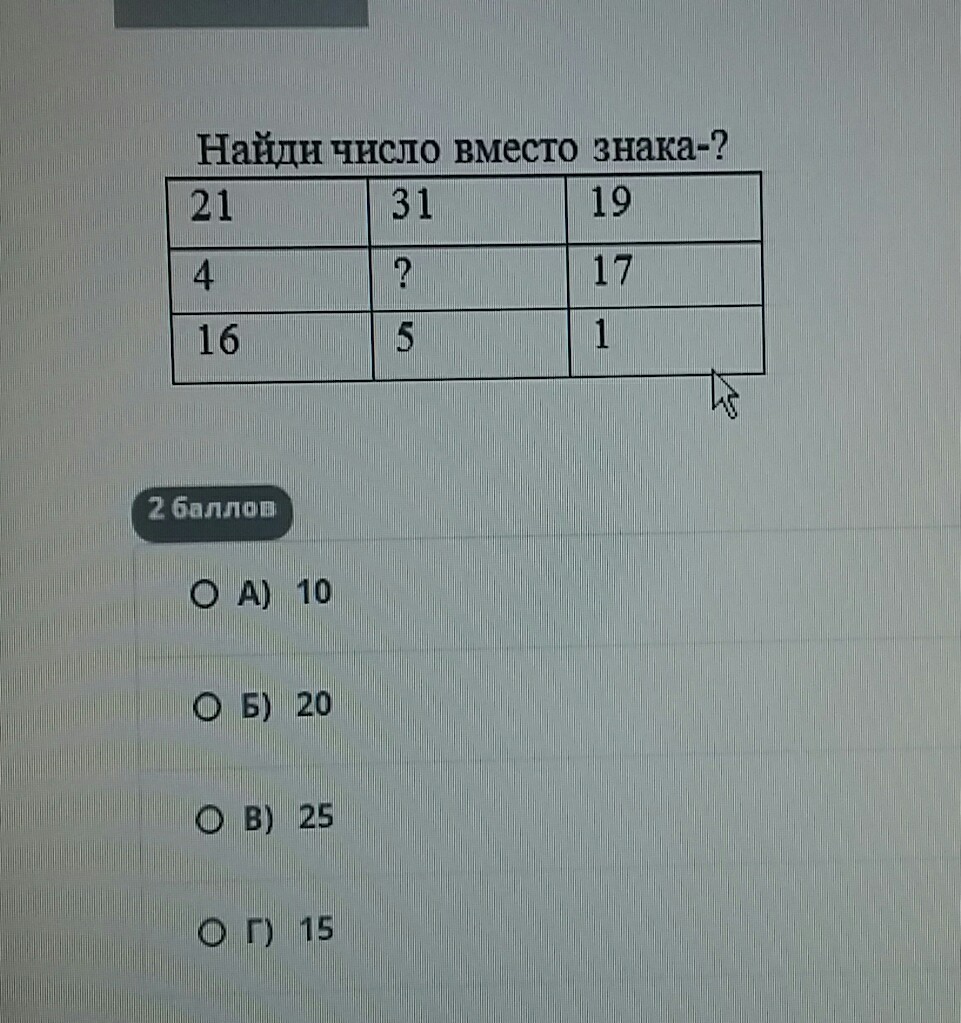 Найди число вместо знака-?

| 21 | 31 | 19 |
|---|---|---|
| 4 | ? | 17 |
| 16 | 5 | 1 |

2 баллов

○ А) 10

○ Б) 20

○ В) 25

○ Г) 15